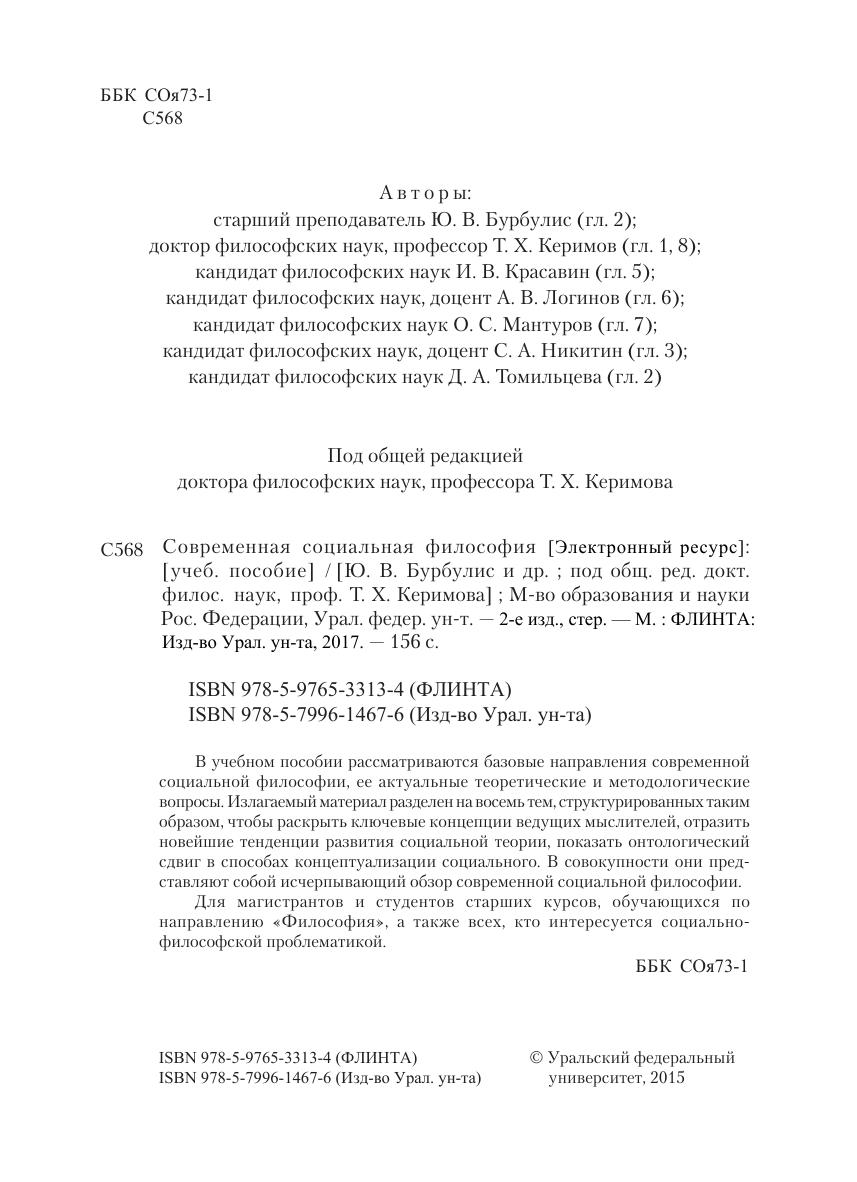 ББК СОя73-1
С568

Авторы:
старший преподаватель Ю. В. Бурбулис (гл. 2);
доктор философских наук, профессор Т. Х. Керимов (гл. 1, 8);
кандидат философских наук И. В. Красавин (гл. 5);
кандидат философских наук, доцент А. В. Логинов (гл. 6);
кандидат философских наук О. С. Мантуров (гл. 7);
кандидат философских наук, доцент С. А. Никитин (гл. 3);
кандидат философских наук Д. А. Томильцева (гл. 2)

Под общей редакцией
доктора философских наук, профессора Т. Х. Керимова

С568 Современная социальная философия [Электронный ресурс]: [учеб. пособие] / [Ю. В. Бурбулис и др. ; под общ. ред. докт. филос. наук, проф. Т. Х. Керимова] ; М-во образования и науки Рос. Федерации, Урал. федер. ун-т. — 2-е изд., стер. — М. : ФЛИНТА: Изд-во Урал. ун-та, 2017. — 156 с.

ISBN 978-5-9765-3313-4 (ФЛИНТА)
ISBN 978-5-7996-1467-6 (Изд-во Урал. ун-та)

В учебном пособии рассматриваются базовые направления современной социальной философии, ее актуальные теоретические и методологические вопросы. Излагаемый материал разделен на восемь тем, структурированных таким образом, чтобы раскрыть ключевые концепции ведущих мыслителей, отразить новейшие тенденции развития социальной теории, показать онтологический сдвиг в способах концептуализации социального. В совокупности они представляют собой исчерпывающий обзор современной социальной философии.

Для магистрантов и студентов старших курсов, обучающихся по направлению «Философия», а также всех, кто интересуется социально-философской проблематикой.

ББК СОя73-1

ISBN 978-5-9765-3313-4 (ФЛИНТА)
ISBN 978-5-7996-1467-6 (Изд-во Урал. ун-та)

© Уральский федеральный университет, 2015